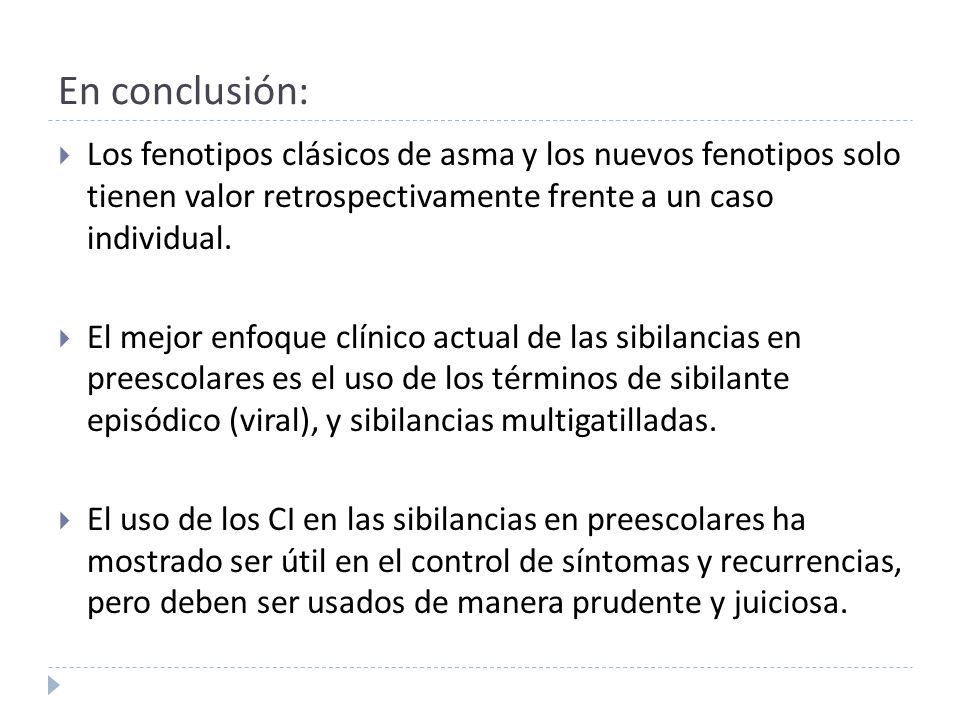 En conclusión:

Los fenotipos clásicos de asma y los nuevos fenotipos solo tienen valor retrospectivamente frente a un caso individual.

El mejor enfoque clínico actual de las sibilancias en preescolares es el uso de los términos de sibilante episódico (viral), y sibilancias multigatilladas.

El uso de los CI en las sibilancias en preescolares ha mostrado ser útil en el control de síntomas y recurrencias, pero deben ser usados de manera prudente y juiciosa.